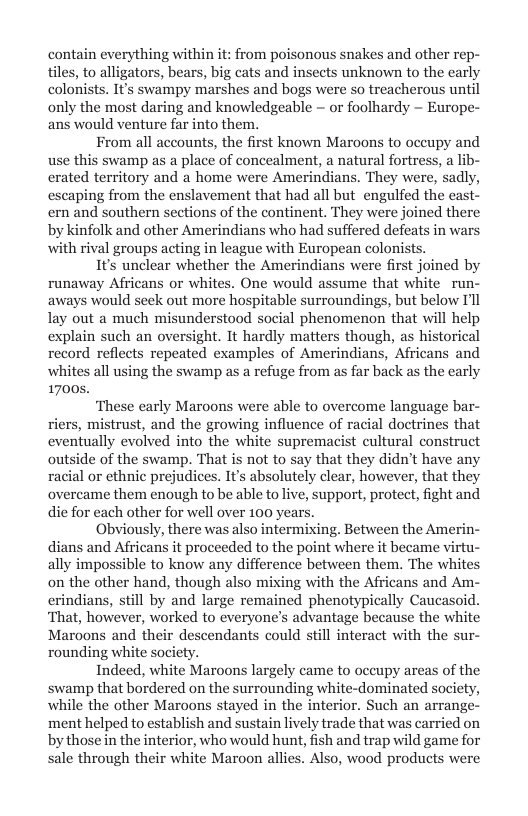 contain everything within it: from poisonous snakes and other reptiles, to alligators, bears, big cats and insects unknown to the early colonists. It's swampy marshes and bogs were so treacherous until only the most daring and knowledgeable – or foolhardy – Europeans would venture far into them.

From all accounts, the first known Maroons to occupy and use this swamp as a place of concealment, a natural fortress, a liberated territory and a home were Amerindians. They were, sadly, escaping from the enslavement that had all but engulfed the eastern and southern sections of the continent. They were joined there by kinfolk and other Amerindians who had suffered defeats in wars with rival groups acting in league with European colonists.

It's unclear whether the Amerindians were first joined by runaway Africans or whites. One would assume that white runaways would seek out more hospitable surroundings, but below I'll lay out a much misunderstood social phenomenon that will help explain such an oversight. It hardly matters though, as historical record reflects repeated examples of Amerindians, Africans and whites all using the swamp as a refuge from as far back as the early 1700s.

These early Maroons were able to overcome language barriers, mistrust, and the growing influence of racial doctrines that eventually evolved into the white supremacist cultural construct outside of the swamp. That is not to say that they didn't have any racial or ethnic prejudices. It's absolutely clear, however, that they overcame them enough to be able to live, support, protect, fight and die for each other for well over 100 years.

Obviously, there was also intermixing. Between the Amerindians and Africans it proceeded to the point where it became virtually impossible to know any difference between them. The whites on the other hand, though also mixing with the Africans and Amerindians, still by and large remained phenotypically Caucasoid. That, however, worked to everyone's advantage because the white Maroons and their descendants could still interact with the surrounding white society.

Indeed, white Maroons largely came to occupy areas of the swamp that bordered on the surrounding white-dominated society, while the other Maroons stayed in the interior. Such an arrangement helped to establish and sustain lively trade that was carried on by those in the interior, who would hunt, fish and trap wild game for sale through their white Maroon allies. Also, wood products were